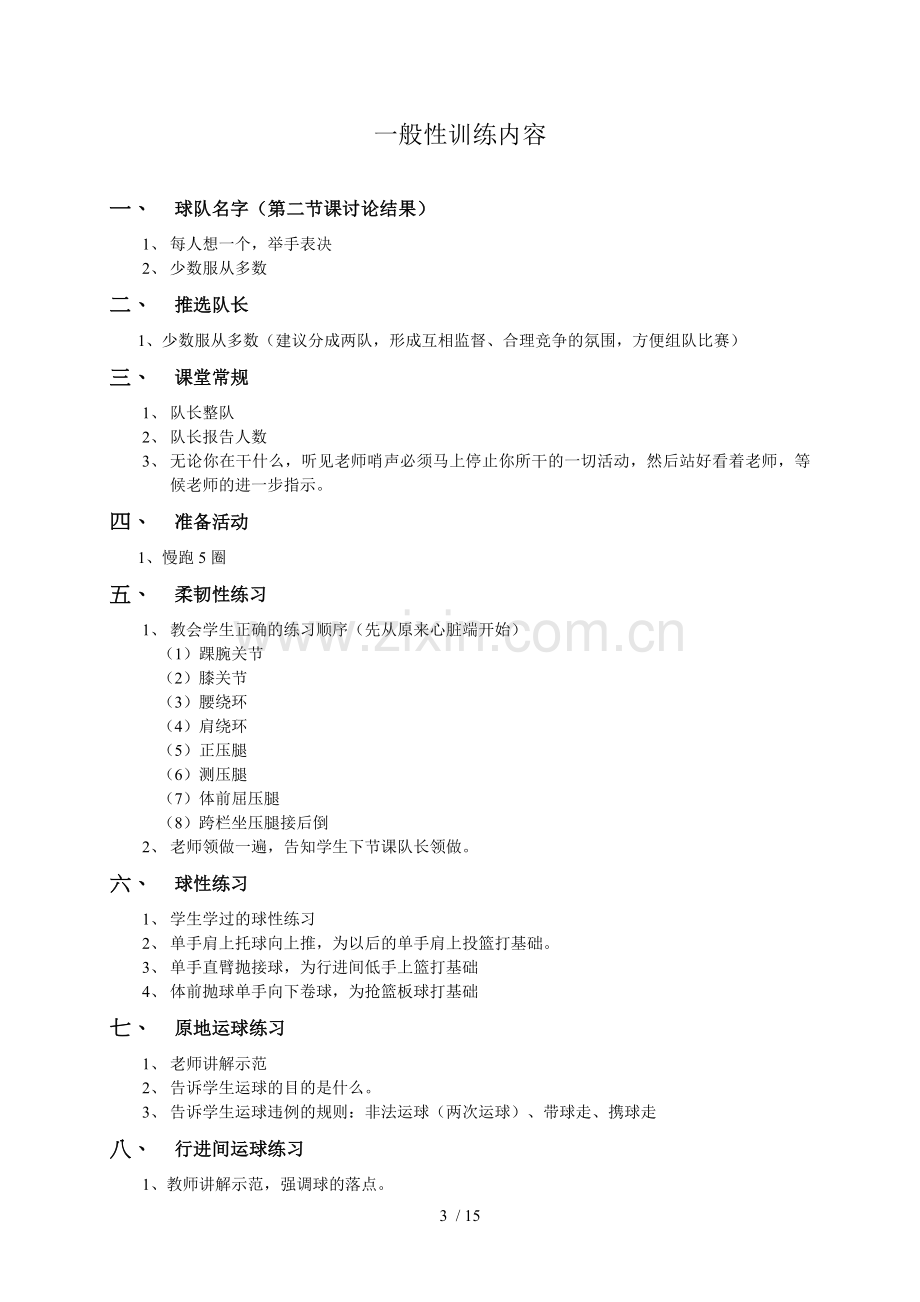 一般性训练内容

一、 球队名字（第二节课讨论结果）

1、每人想一个，举手表决
2、少数服从多数

二、 推选队长

1、少数服从多数（建议分成两队，形成互相监督、合理竞争的氛围，方便组队比赛）

三、 课堂常规

1、队长整队
2、队长报告人数
3、无论你在干什么，听见老师哨声必须马上停止你所干的一切活动，然后站好看着老师，等候老师的进一步指示。

四、 准备活动

1、慢跑5圈

五、 柔韧性练习

1、教会学生正确的练习顺序（先从原来心脏端开始）
（1）踝腕关节
（2）膝关节
（3）腰绕环
（4）肩绕环
（5）正压腿
（6）测压腿
（7）体前屈压腿
（8）跨栏坐压腿接后倒
2、老师领做一遍，告知学生下节课队长领做。

六、 球性练习

1、学生学过的球性练习
2、单手肩上托球向上推，为以后的单手肩上投篮打基础。
3、单手直臂抛接球，为行进间低手上篮打基础
4、体前抛球单手向下卷球，为抢篮板球打基础

七、 原地运球练习

1、老师讲解示范
2、告诉学生运球的目的是什么。
3、告诉学生运球违例的规则：非法运球（两次运球）、带球走、携球走

八、 行进间运球练习

1、教师讲解示范，强调球的落点。

3 / 15

www.zixin.com.cn